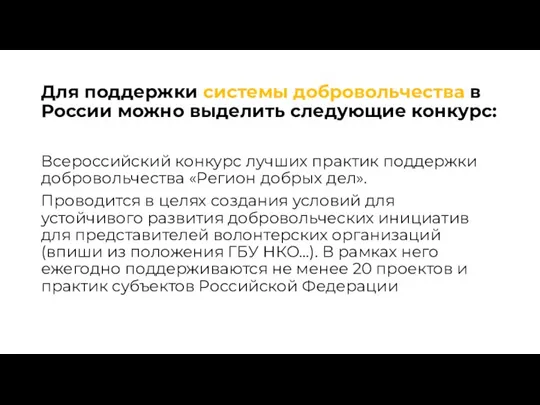 Для поддержки системы добровольчества в России можно выделить следующие конкурс:

Всероссийский конкурс лучших практик поддержки добровольчества «Регион добрых дел».

Проводится в целях создания условий для устойчивого развития добровольческих инициатив для представителей волонтерских организаций (впиши из положения ГБУ НКО...). В рамках него ежегодно поддерживаются не менее 20 проектов и практик субъектов Российской Федерации